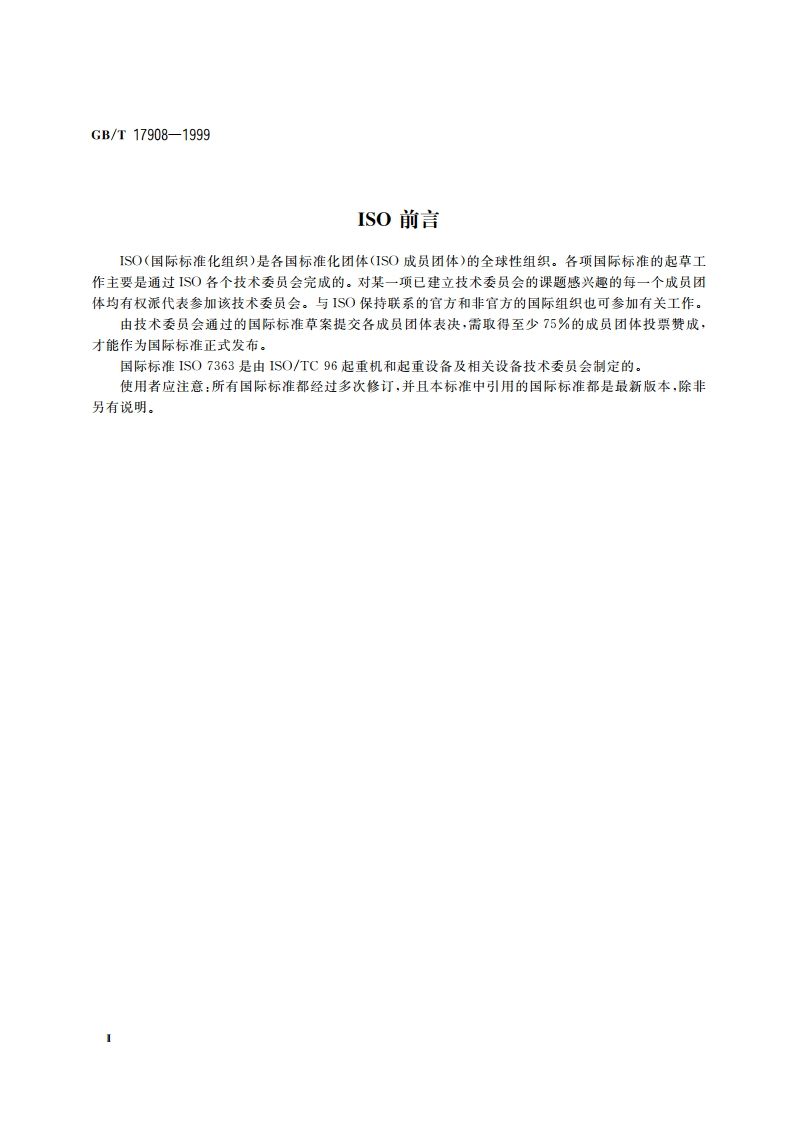 GB/T 17908—1999

ISO 前言

ISO(国际标准化组织)是各国标准化团体(ISO 成员团体)的全球性组织。各项国际标准的起草工作主要是通过 ISO 各个技术委员会完成的。对某一项已建立技术委员会的课题感兴趣的每一个成员团体均有权派代表参加该技术委员会。与 ISO 保持联系的官方和非官方的国际组织也可参加有关工作。

由技术委员会通过的国际标准草案提交各成员团体表决,需取得至少 75%的成员团体投票赞成,才能作为国际标准正式发布。

国际标准 ISO 7363 是由 ISO/TC 96 起重机和起重设备及相关设备技术委员会制定的。

使用者应注意:所有国际标准都经过多次修订,并且本标准中引用的国际标准都是最新版本,除非另有说明。

I